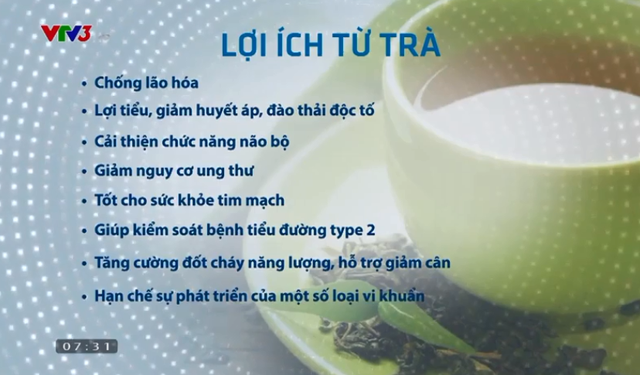 VTV3

LỢI ÍCH TỪ TRÀ

• Chống lão hóa
• Lợi tiểu, giảm huyết áp, đào thải độc tố
• Cải thiện chức năng não bộ
• Giảm nguy cơ ung thư
• Tốt cho sức khỏe tim mạch
• Giúp kiểm soát bệnh tiểu đường type 2
• Tăng cường đốt cháy năng lượng, hỗ trợ giảm cân
• Hạn chế sự phát triển của một số loại vi khuẩn

07:31